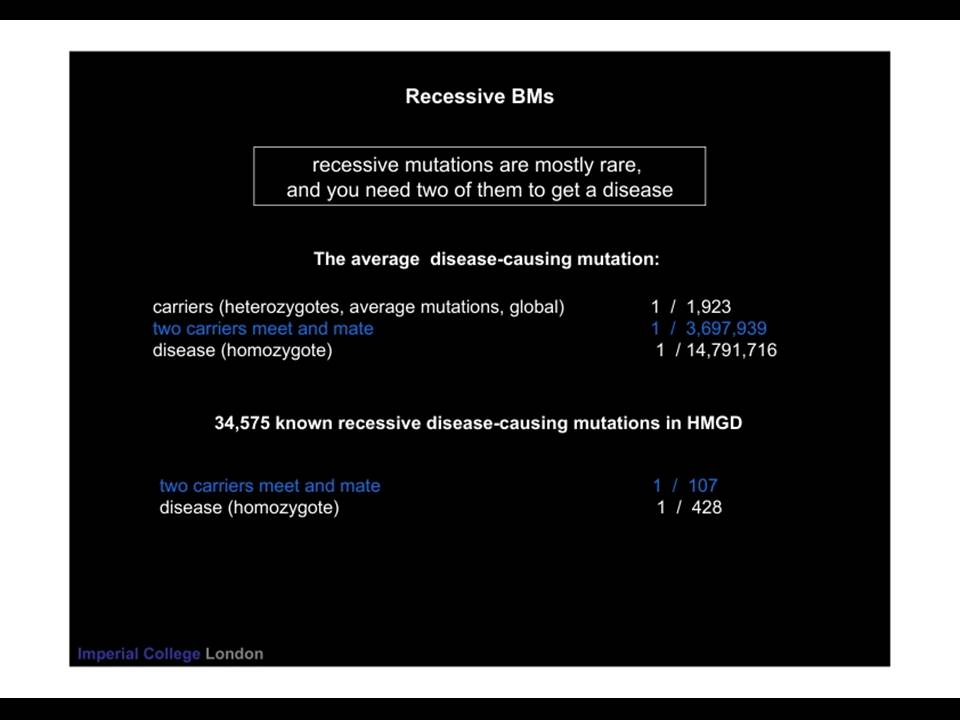 Recessive BMs

recessive mutations are mostly rare, and you need two of them to get a disease

The average disease-causing mutation:

carriers (heterozygotes, average mutations, global) 1 / 1,923
two carriers meet and mate 1 / 3,697,939
disease (homozygote) 1 / 14,791,716

34,575 known recessive disease-causing mutations in HMGD

two carriers meet and mate 1 / 107
disease (homozygote) 1 / 428

Imperial College London